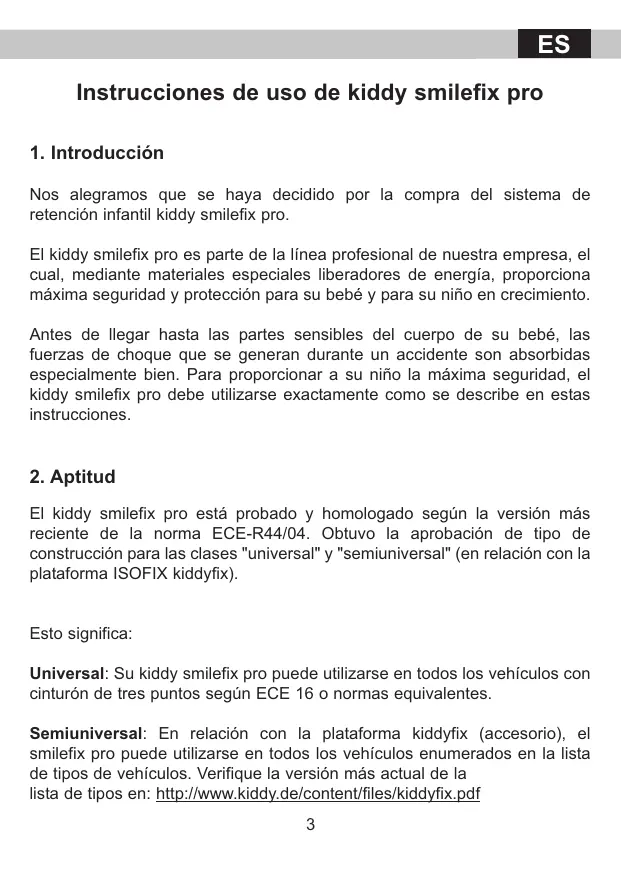 ES

Instrucciones de uso de kiddy smilefix pro

1. Introducción

Nos alegramos que se haya decidido por la compra del sistema de retención infantil kiddy smilefix pro.

El kiddy smilefix pro es parte de la línea profesional de nuestra empresa, el cual, mediante materiales especiales liberadores de energía, proporciona máxima seguridad y protección para su bebé y para su niño en crecimiento.

Antes de llegar hasta las partes sensibles del cuerpo de su bebé, las fuerzas de choque que se generan durante un accidente son absorbidas especialmente bien. Para proporcionar a su niño la máxima seguridad, el kiddy smilefix pro debe utilizarse exactamente como se describe en estas instrucciones.

2. Aptitud

El kiddy smilefix pro está probado y homologado según la versión más reciente de la norma ECE-R44/04. Obtuvo la aprobación de tipo de construcción para las clases "universal" y "semiuniversal" (en relación con la plataforma ISOFIX kiddyfix).

Esto significa:

Universal: Su kiddy smilefix pro puede utilizarse en todos los vehículos con cinturón de tres puntos según ECE 16 o normas equivalentes.

Semiuniversal: En relación con la plataforma kiddyfix (accesorio), el smilefix pro puede utilizarse en todos los vehículos enumerados en la lista de tipos de vehículos. Verifique la versión más actual de la lista de tipos en: http://www.kiddy.de/content/files/kiddyfix.pdf

3